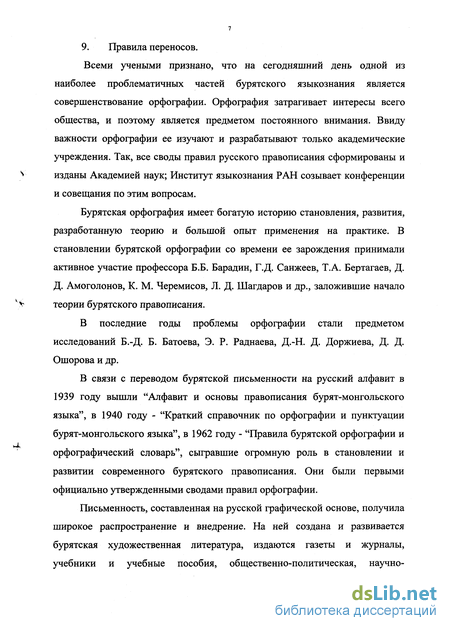 7

9. Правила переносов.

Всеми учеными признано, что на сегодняшний день одной из наиболее проблематичных частей бурятского языкознания является совершенствование орфографии. Орфография затрагивает интересы всего общества, и поэтому является предметом постоянного внимания. Ввиду важности орфографии ее изучают и разрабатывают только академические учреждения. Так, все своды правил русского правописания сформированы и изданы Академией наук; Институт языкознания РАН созывает конференции и совещания по этим вопросам.

Бурятская орфография имеет богатую историю становления, развития, разработанную теорию и большой опыт применения на практике. В становлении бурятской орфографии со времени ее зарождения принимали активное участие профессора Б.Б. Барадин, Г.Д. Санжеев, Т.А. Бертагаев, Д. Д. Амоголонов, К. М. Черемисов, Л. Д. Шагдаров и др., заложившие начало теории бурятского правописания.

В последние годы проблемы орфографии стали предметом исследований Б.-Д. Б. Батоева, Э. Р. Раднаева, Д.-Н. Д. Доржиева, Д. Д. Ошорова и др.

В связи с переводом бурятской письменности на русский алфавит в 1939 году вышли “Алфавит и основы правописания бурят-монгольского языка”, в 1940 году - “Краткий справочник по орфографии и пунктуации бурят-монгольского языка”, в 1962 году - “Правила бурятской орфографии и орфографический словарь”, сыгравшие огромную роль в становлении и развитии современного бурятского правописания. Они были первыми официально утвержденными сводами правил орфографии.

Письменность, составленная на русской графической основе, получила широкое распространение и внедрение. На ней создана и развивается бурятская художественная литература, издаются газеты и журналы, учебники и учебные пособия, общественно-политическая, научно-

dsLib.net
библиотека диссертаций